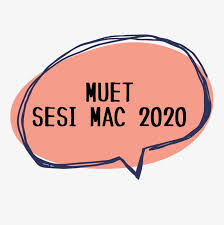 MUET
SESI MAC 2020